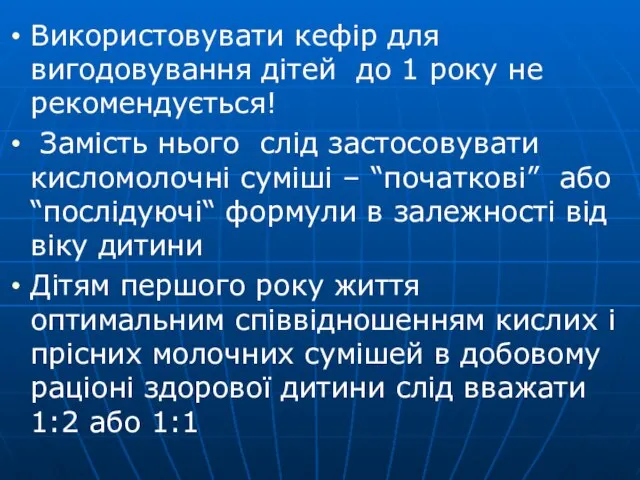 • Використовувати кефір для вигодовування дітей до 1 року не рекомендується!

• Замість нього слід застосовувати кисломолочні суміші – “початкові” або “послідуючі“ формули в залежності від віку дитини

• Дітям першого року життя оптимальним співвідношенням кислих і прісних молочних сумішей в добовому раціоні здорової дитини слід вважати 1:2 або 1:1